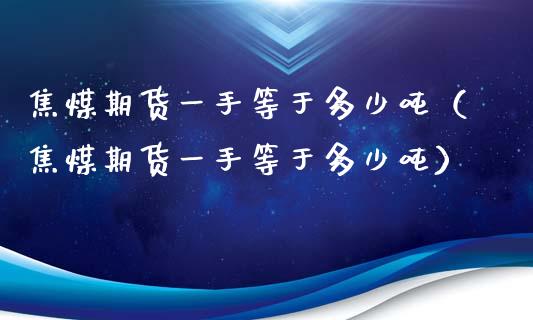 焦煤期货一手等于多少吨（焦煤期货一手等于多少吨）